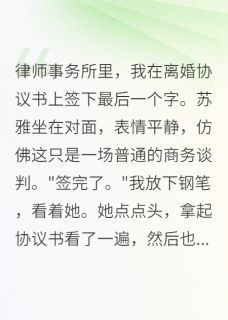 律师事务所里，我在离婚协议书上签下最后一个字。苏雅坐在对面，表情平静，仿佛这只是一场普通的商务谈判。"签完了。"我放下钢笔，看着她。她点点头，拿起协议书看了一遍，然后也...